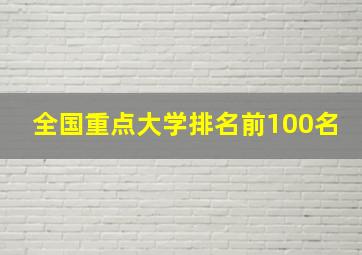 全国重点大学排名前100名